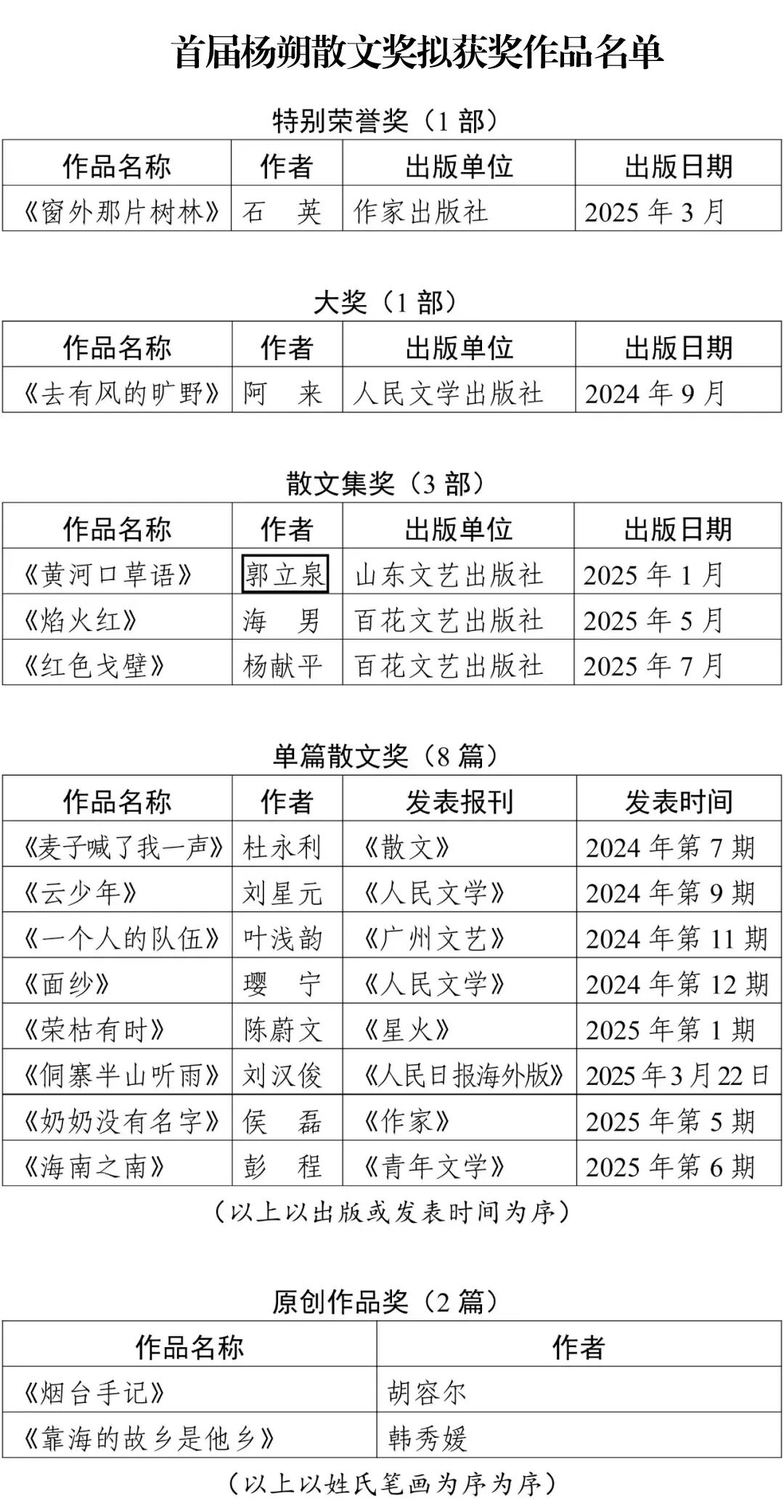 首届杨朔散文奖拟获奖作品名单

特别荣誉奖（1 部）

| 作品名称 | 作者 | 出版单位 | 出版日期 |
|---|---|---|---|
| 《窗外那片树林》 | 石　英 | 作家出版社 | 2025 年 3 月 |

大奖（1 部）

| 作品名称 | 作者 | 出版单位 | 出版日期 |
|---|---|---|---|
| 《去有风的旷野》 | 阿　来 | 人民文学出版社 | 2024 年 9 月 |

散文集奖（3 部）

| 作品名称 | 作者 | 出版单位 | 出版日期 |
|---|---|---|---|
| 《黄河口草语》 | 郭立泉 | 山东文艺出版社 | 2025 年 1 月 |
| 《焰火红》 | 海　男 | 百花文艺出版社 | 2025 年 5 月 |
| 《红色戈壁》 | 杨献平 | 百花文艺出版社 | 2025 年 7 月 |

单篇散文奖（8 篇）

| 作品名称 | 作者 | 发表报刊 | 发表时间 |
|---|---|---|---|
| 《麦子喊了我一声》 | 杜永利 | 《散文》 | 2024 年第 7 期 |
| 《云少年》 | 刘星元 | 《人民文学》 | 2024 年第 9 期 |
| 《一个人的队伍》 | 叶浅韵 | 《广州文艺》 | 2024 年第 11 期 |
| 《面纱》 | 璎　宁 | 《人民文学》 | 2024 年第 12 期 |
| 《荣枯有时》 | 陈蔚文 | 《星火》 | 2025 年第 1 期 |
| 《侗寨半山听雨》 | 刘汉俊 | 《人民日报海外版》 | 2025 年 3 月 22 日 |
| 《奶奶没有名字》 | 侯　磊 | 《作家》 | 2025 年第 5 期 |
| 《海南之南》 | 彭　程 | 《青年文学》 | 2025 年第 6 期 |

（以上以出版或发表时间为序）

原创作品奖（2 篇）

| 作品名称 | 作者 |
|---|---|
| 《烟台手记》 | 胡容尔 |
| 《靠海的故乡是他乡》 | 韩秀媛 |

（以上以姓氏笔画为序为序）